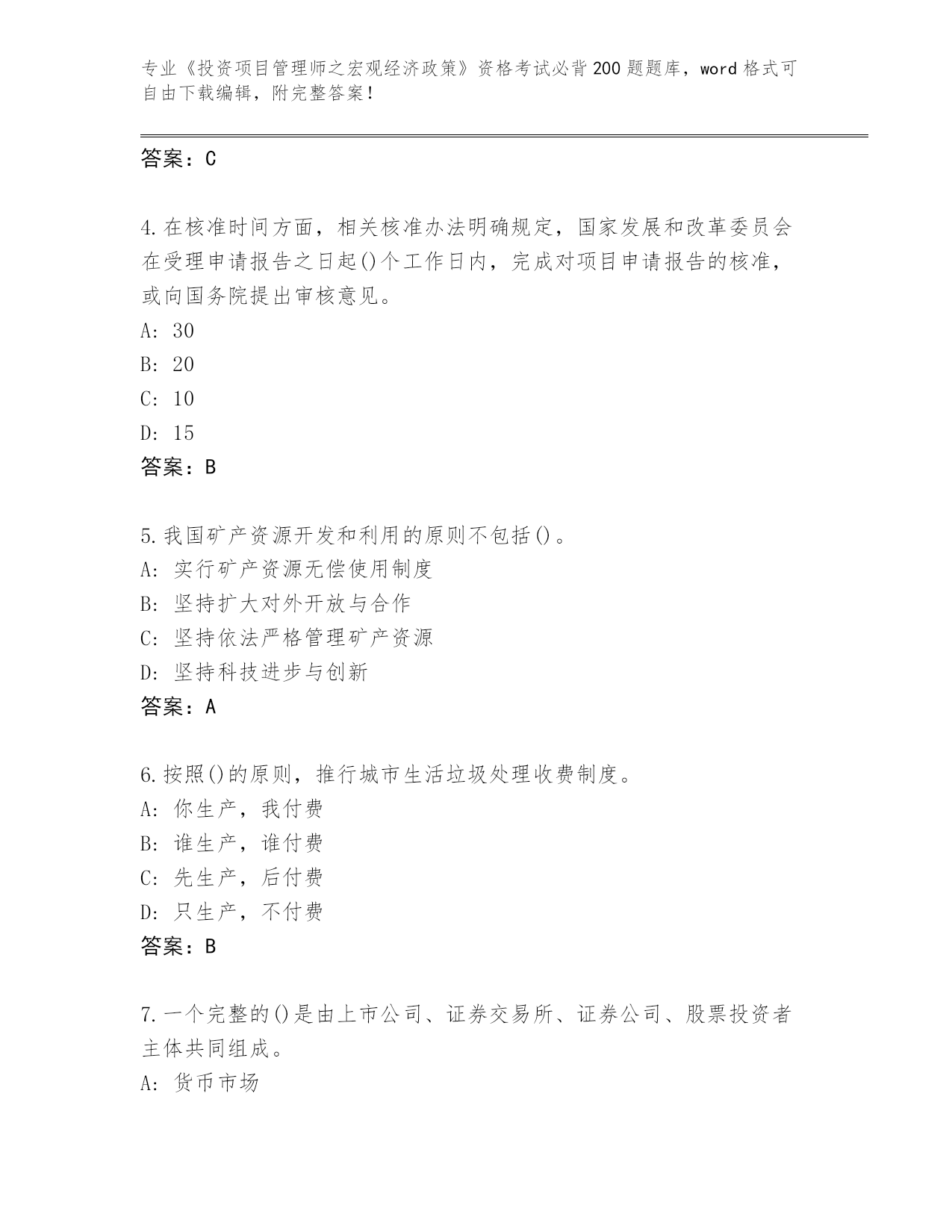 专业《投资项目管理师之宏观经济政策》资格考试必背200题题库，word格式可自由下载编辑，附完整答案！

答案：C

4.在核准时间方面，相关核准办法明确规定，国家发展和改革委员会在受理申请报告之日起()个工作日内，完成对项目申请报告的核准，或向国务院提出审核意见。
A: 30
B: 20
C: 10
D: 15
答案：B

5.我国矿产资源开发和利用的原则不包括()。
A: 实行矿产资源无偿使用制度
B: 坚持扩大对外开放与合作
C: 坚持依法严格管理矿产资源
D: 坚持科技进步与创新
答案：A

6.按照()的原则，推行城市生活垃圾处理收费制度。
A: 你生产，我付费
B: 谁生产，谁付费
C: 先生产，后付费
D: 只生产，不付费
答案：B

7.一个完整的()是由上市公司、证券交易所、证券公司、股票投资者主体共同组成。
A: 货币市场